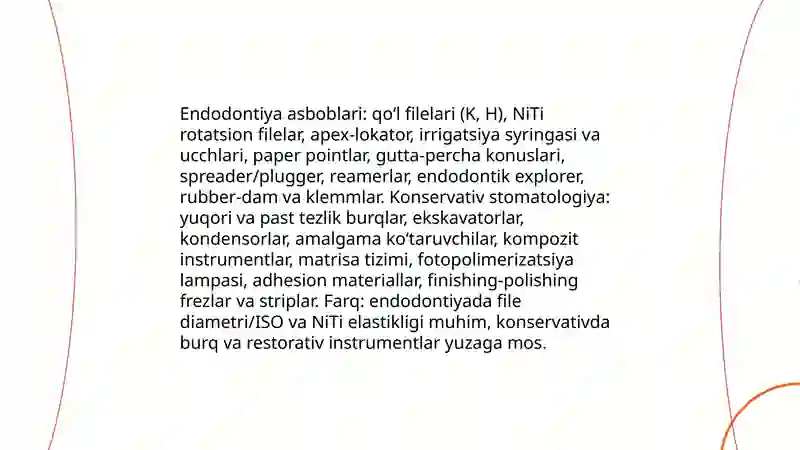 Endodontiya asboblari: qo‘l filelari (K, H), NiTi rotatsion filelar, apex-lokator, irrigatsiya syringasi va ucchlari, paper pointlar, gutta-percha konuslari, spreader/plugger, reamerlar, endodontik explorer, rubber-dam va klemmlar. Konservativ stomatologiya: yuqori va past tezlik burqlar, ekskavatorlar, kondensorlar, amalgama ko‘taruvchilar, kompozit instrumentlar, matrisa tizimi, fotopolimerizatsiya lampasi, adhesion materiallar, finishing-polishing frezlar va striplar. Farq: endodontiyada file diametri/ISO va NiTi elastikligi muhim, konservativda burq va restorativ instrumentlar yuzaga mos.